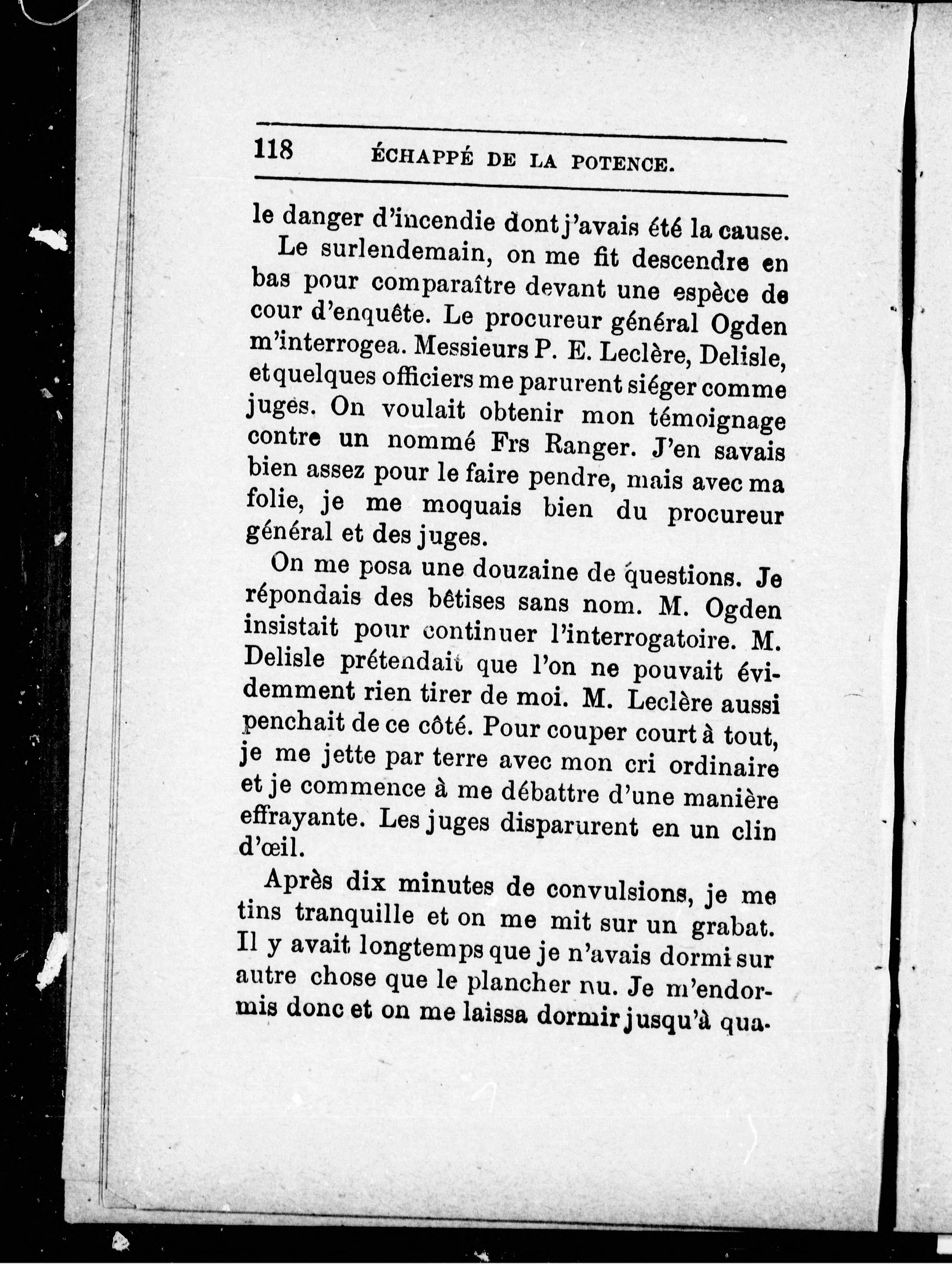 118 ÉCHAPPÉ DE LA POTENCE.

le danger d'incendie dont j'avais été la cause.

Le surlendemain, on me fit descendre en bas pour comparaître devant une espèce de cour d'enquête. Le procureur général Ogden m'interrogea. Messieurs P. E. Leclère, Delisle, et quelques officiers me parurent siéger comme juges. On voulait obtenir mon témoignage contre un nommé Frs Ranger. J'en savais bien assez pour le faire pendre, mais avec ma folie, je me moquais bien du procureur général et des juges.

On me posa une douzaine de questions. Je répondais des bêtises sans nom. M. Ogden insistait pour continuer l'interrogatoire. M. Delisle prétendait que l'on ne pouvait évidemment rien tirer de moi. M. Leclère aussi penchait de ce côté. Pour couper court à tout, je me jette par terre avec mon cri ordinaire et je commence à me débattre d'une manière effrayante. Les juges disparurent en un clin d'œil.

Après dix minutes de convulsions, je me tins tranquille et on me mit sur un grabat. Il y avait longtemps que je n'avais dormi sur autre chose que le plancher nu. Je m'endormis donc et on me laissa dormir jusqu'à qua-